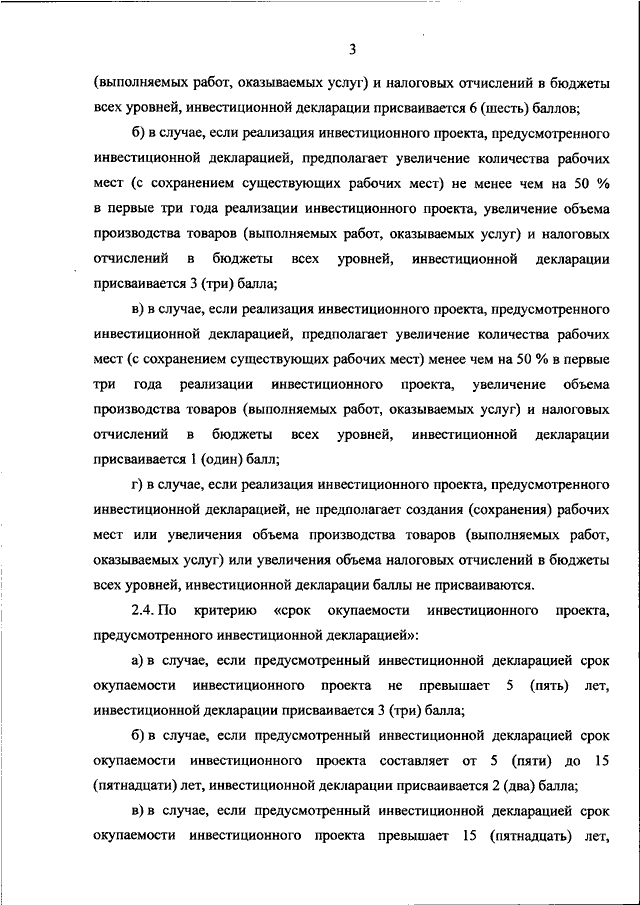 3

(выполняемых работ, оказываемых услуг) и налоговых отчислений в бюджеты всех уровней, инвестиционной декларации присваивается 6 (шесть) баллов;

б) в случае, если реализация инвестиционного проекта, предусмотренного инвестиционной декларацией, предполагает увеличение количества рабочих мест (с сохранением существующих рабочих мест) не менее чем на 50 % в первые три года реализации инвестиционного проекта, увеличение объема производства товаров (выполняемых работ, оказываемых услуг) и налоговых отчислений в бюджеты всех уровней, инвестиционной декларации присваивается 3 (три) балла;

в) в случае, если реализация инвестиционного проекта, предусмотренного инвестиционной декларацией, предполагает увеличение количества рабочих мест (с сохранением существующих рабочих мест) менее чем на 50 % в первые три года реализации инвестиционного проекта, увеличение объема производства товаров (выполняемых работ, оказываемых услуг) и налоговых отчислений в бюджеты всех уровней, инвестиционной декларации присваивается 1 (один) балл;

г) в случае, если реализация инвестиционного проекта, предусмотренного инвестиционной декларацией, не предполагает создания (сохранения) рабочих мест или увеличения объема производства товаров (выполняемых работ, оказываемых услуг) или увеличения объема налоговых отчислений в бюджеты всех уровней, инвестиционной декларации баллы не присваиваются.

2.4. По критерию «срок окупаемости инвестиционного проекта, предусмотренного инвестиционной декларацией»:

а) в случае, если предусмотренный инвестиционной декларацией срок окупаемости инвестиционного проекта не превышает 5 (пять) лет, инвестиционной декларации присваивается 3 (три) балла;

б) в случае, если предусмотренный инвестиционной декларацией срок окупаемости инвестиционного проекта составляет от 5 (пяти) до 15 (пятнадцати) лет, инвестиционной декларации присваивается 2 (два) балла;

в) в случае, если предусмотренный инвестиционной декларацией срок окупаемости инвестиционного проекта превышает 15 (пятнадцать) лет,